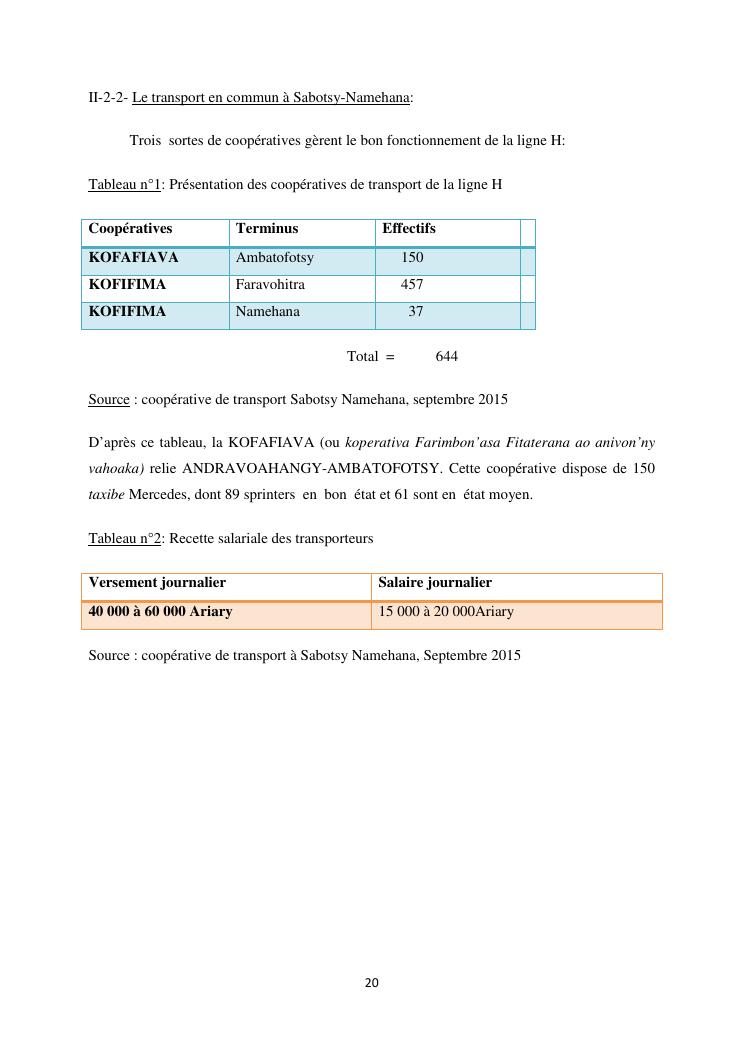 II-2-2- Le transport en commun à Sabotsy-Namehana:

Trois sortes de coopératives gèrent le bon fonctionnement de la ligne H:

Tableau n°1: Présentation des coopératives de transport de la ligne H

| Coopératives | Terminus | Effectifs | |
|---|---|---|---|
| KOFAFIAVA | Ambatofotsy | 150 | |
| KOFIFIMA | Faravohitra | 457 | |
| KOFIFIMA | Namehana | 37 | |

Total = 644

Source : coopérative de transport Sabotsy Namehana, septembre 2015

D'après ce tableau, la KOFAFIAVA (ou koperativa Farimbon'asa Fitaterana ao anivon'ny vahoaka) relie ANDRAVOAHANGY-AMBATOFOTSY. Cette coopérative dispose de 150 taxibe Mercedes, dont 89 sprinters en bon état et 61 sont en état moyen.

Tableau n°2: Recette salariale des transporteurs

| Versement journalier | Salaire journalier |
|---|---|
| 40 000 à 60 000 Ariary | 15 000 à 20 000Ariary |

Source : coopérative de transport à Sabotsy Namehana, Septembre 2015

20